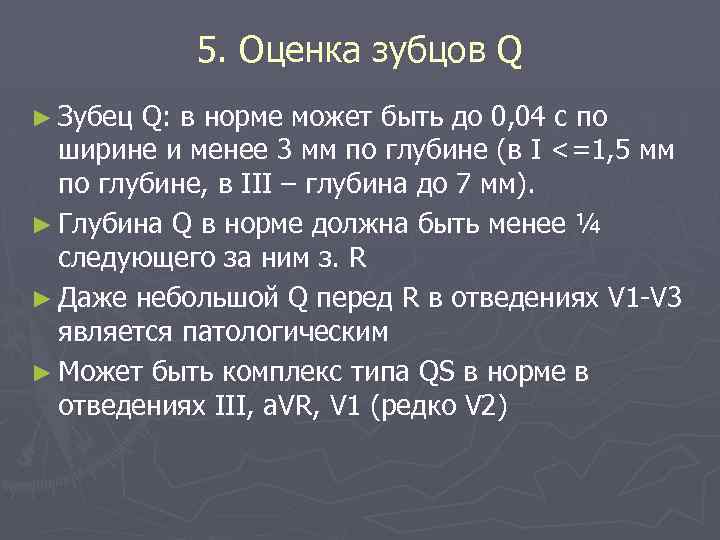 5. Оценка зубцов Q

► Зубец Q: в норме может быть до 0,04 с по ширине и менее 3 мм по глубине (в I <=1,5 мм по глубине, в III – глубина до 7 мм).

► Глубина Q в норме должна быть менее ¼ следующего за ним з. R

► Даже небольшой Q перед R в отведениях V1-V3 является патологическим

► Может быть комплекс типа QS в норме в отведениях III, aVR, V1 (редко V2)